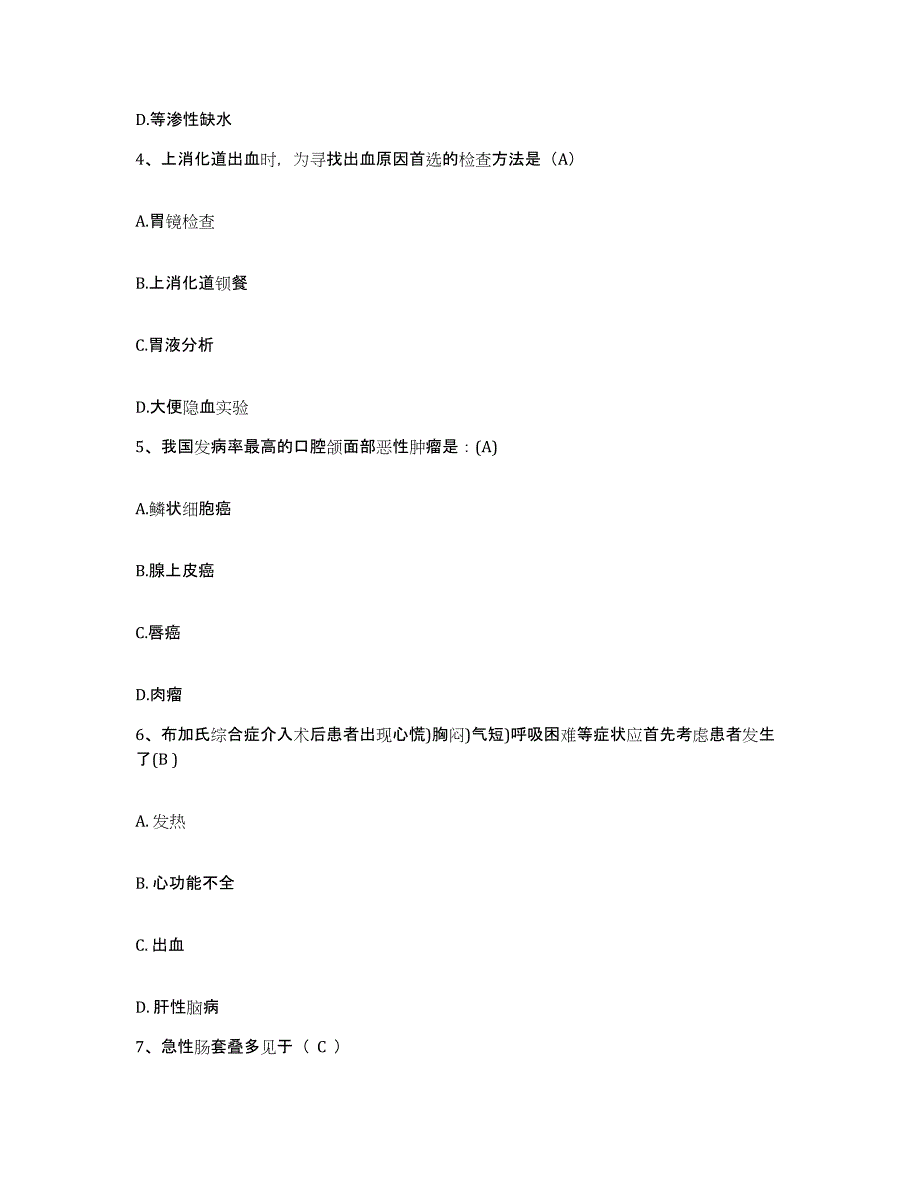 D.等渗性缺水

4、上消化道出血时，为寻找出血原因首选的检查方法是（A）

A.胃镜检查

B.上消化道钡餐

C.胃液分析

D.大便隐血实验

5、我国发病率最高的口腔颌面部恶性肿瘤是：(A)

A.鳞状细胞癌

B.腺上皮癌

C.唇癌

D.肉瘤

6、布加氏综合症介入术后患者出现心慌)胸闷)气短)呼吸困难等症状应首先考虑患者发生了(B )

A. 发热

B. 心功能不全

C. 出血

D. 肝性脑病

7、急性肠套叠多见于（ C ）